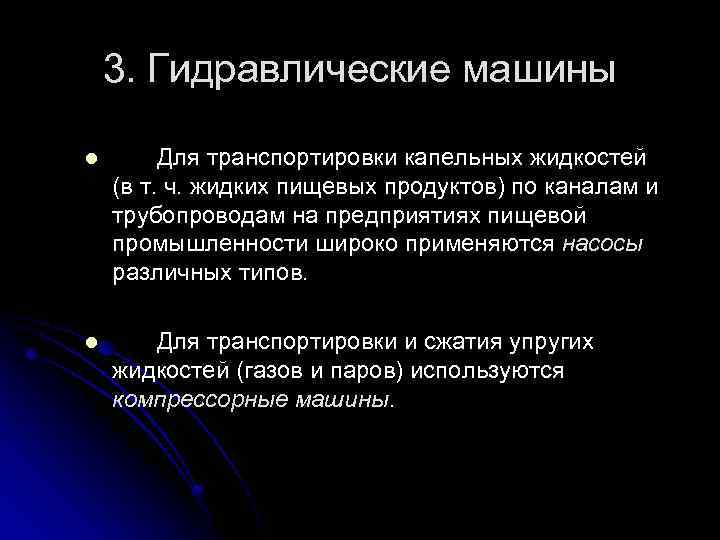 3. Гидравлические машины

Для транспортировки капельных жидкостей (в т. ч. жидких пищевых продуктов) по каналам и трубопроводам на предприятиях пищевой промышленности широко применяются насосы различных типов.

Для транспортировки и сжатия упругих жидкостей (газов и паров) используются компрессорные машины.